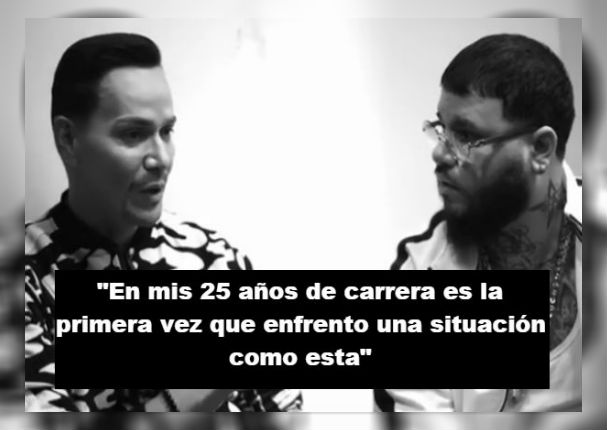 "En mis 25 años de carrera es la primera vez que enfrento una situación como esta"